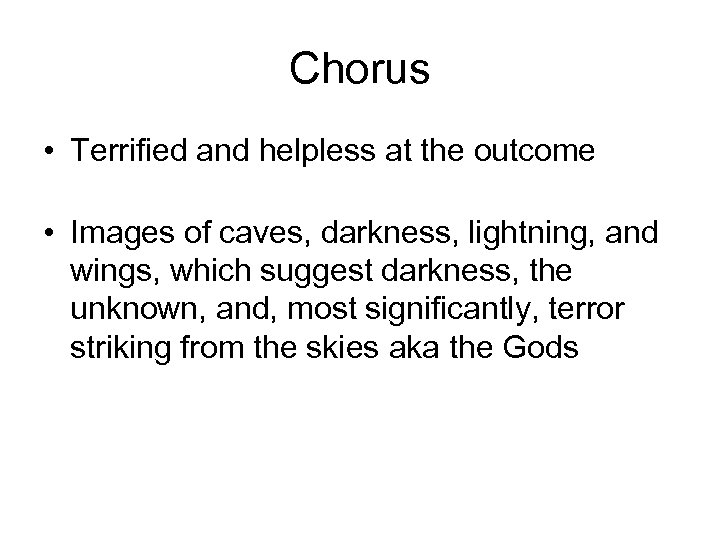 Chorus

• Terrified and helpless at the outcome

• Images of caves, darkness, lightning, and wings, which suggest darkness, the unknown, and, most significantly, terror striking from the skies aka the Gods